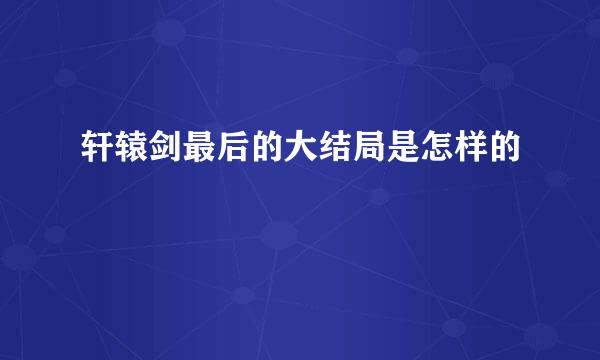 轩辕剑最后的大结局是怎样的